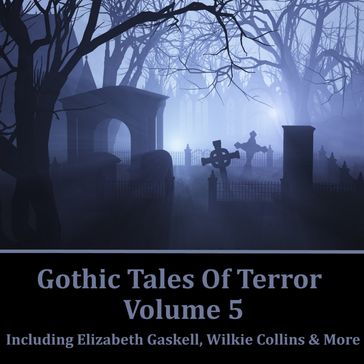 Gothic Tales Of Terror
Volume 5
Including Elizabeth Gaskell, Wilkie Collins & More